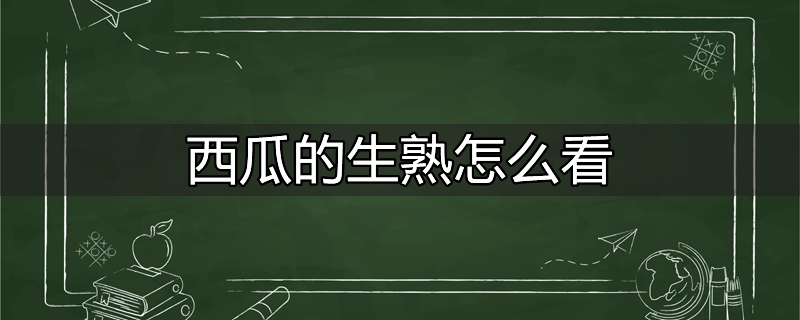 西瓜的生熟怎么看